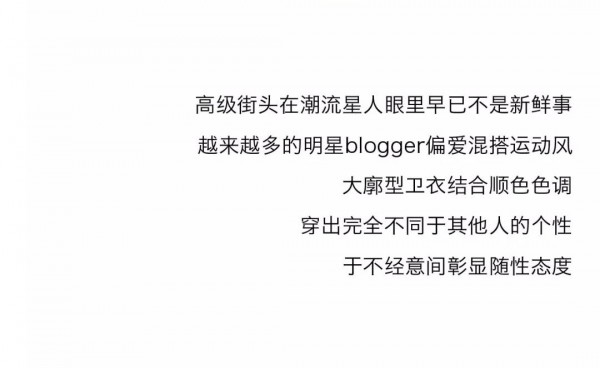 高级街头在潮流星人眼里早已不是新鲜事
越来越多的明星blogger偏爱混搭运动风
大廓型卫衣结合顺色色调
穿出完全不同于其他人的个性
于不经意间彰显随性态度